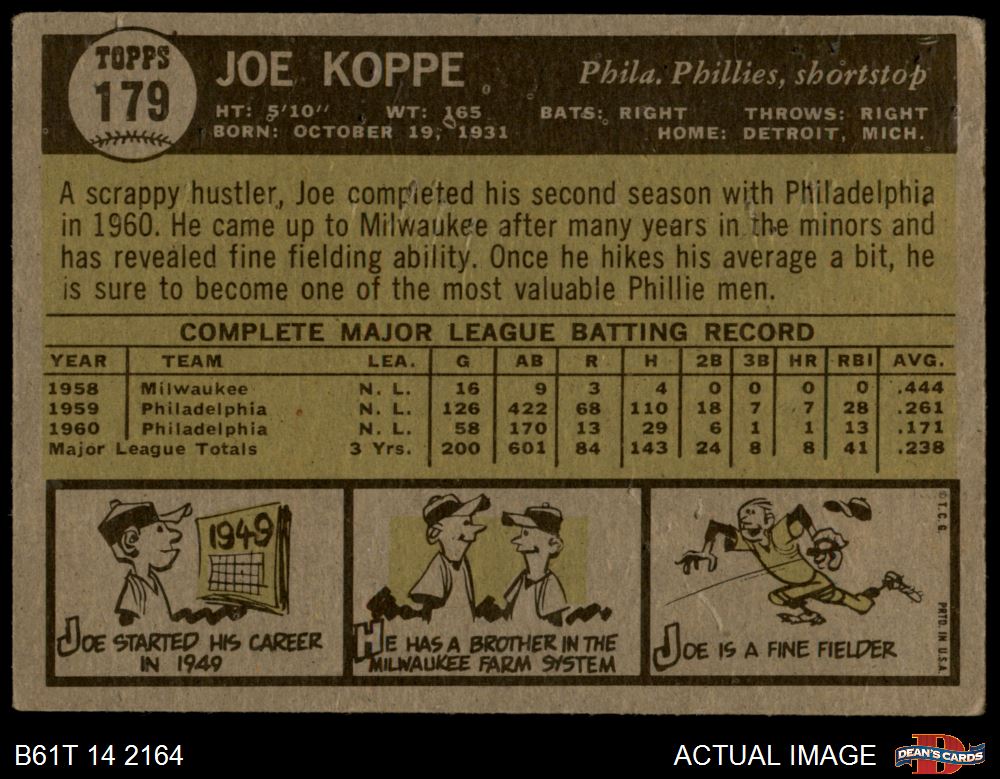 TOPPS 179

JOE KOPPE

Phila. Phillies, shortstop

HT: 5'10" WT: 165 BATS: RIGHT THROWS: RIGHT
BORN: OCTOBER 19, 1931 HOME: DETROIT, MICH.

A scrappy hustler, Joe completed his second season with Philadelphia in 1960. He came up to Milwaukee after many years in the minors and has revealed fine fielding ability. Once he hikes his average a bit, he is sure to become one of the most valuable Phillie men.

COMPLETE MAJOR LEAGUE BATTING RECORD

| YEAR | TEAM | LEA. | G | AB | R | H | 2B | 3B | HR | RBI | AVG. |
|---|---|---|---|---|---|---|---|---|---|---|---|
| 1958 | Milwaukee | N. L. | 16 | 9 | 3 | 4 | 0 | 0 | 0 | 0 | .444 |
| 1959 | Philadelphia | N. L. | 126 | 422 | 68 | 110 | 18 | 7 | 7 | 28 | .261 |
| 1960 | Philadelphia | N. L. | 58 | 170 | 13 | 29 | 6 | 1 | 1 | 13 | .171 |
| Major League Totals | | 3 Yrs. | 200 | 601 | 84 | 143 | 24 | 8 | 8 | 41 | .238 |

1949

JOE STARTED HIS CAREER IN 1949

HE HAS A BROTHER IN THE MILWAUKEE FARM SYSTEM

JOE IS A FINE FIELDER

©T.C.G.

PRTD. IN U.S.A.

B61T 14 2164

ACTUAL IMAGE

DEAN'S CARDS